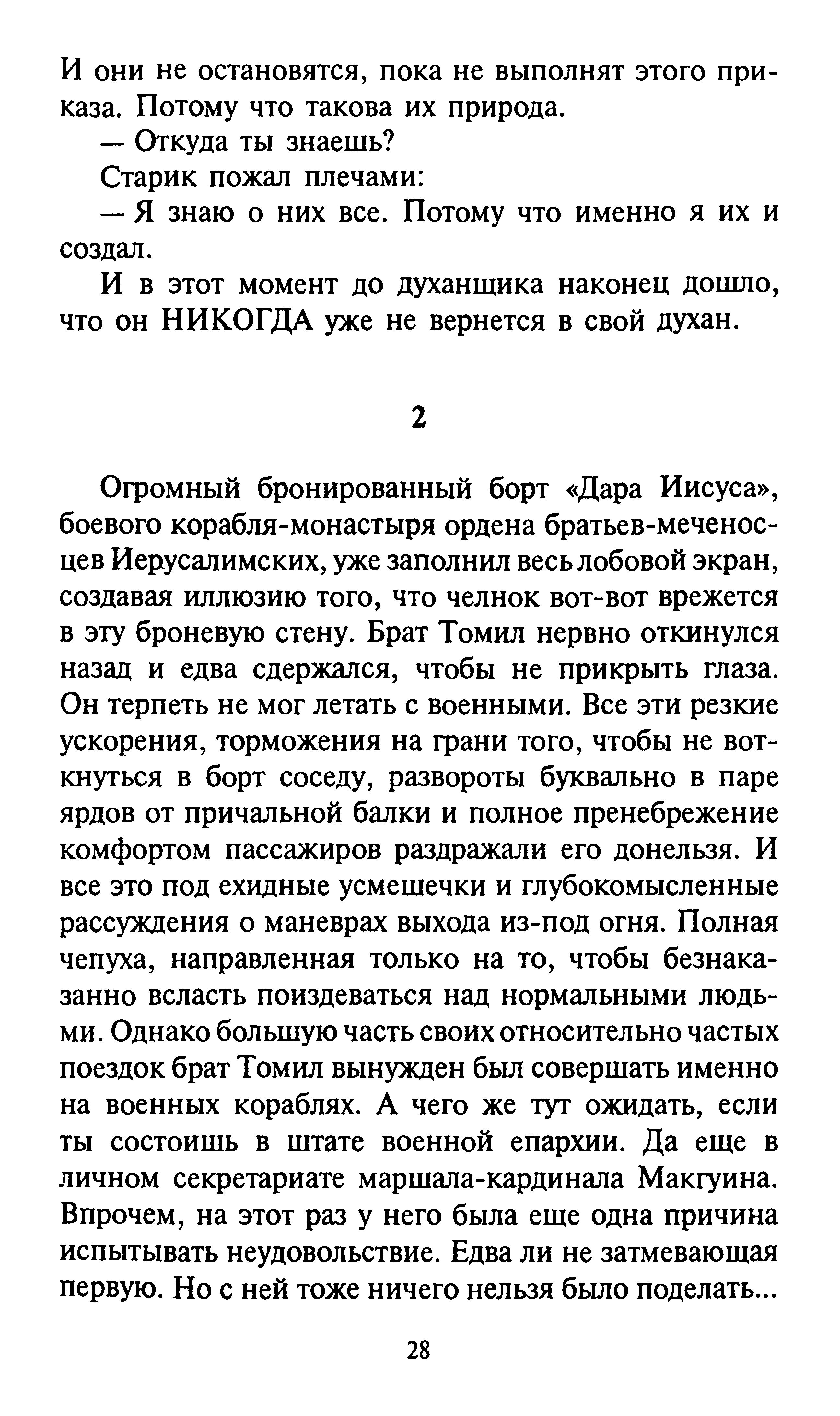 И они не остановятся, пока не выполнят этого приказа. Потому что такова их природа.

— Откуда ты знаешь?

Старик пожал плечами:

— Я знаю о них все. Потому что именно я их и создал.

И в этот момент до духанщика наконец дошло, что он НИКОГДА уже не вернется в свой духан.

2

Огромный бронированный борт «Дара Иисуса», боевого корабля-монастыря ордена братьев-меченосцев Иерусалимских, уже заполнил весь лобовой экран, создавая иллюзию того, что челнок вот-вот врежется в эту броневую стену. Брат Томил нервно откинулся назад и едва сдержался, чтобы не прикрыть глаза. Он терпеть не мог летать с военными. Все эти резкие ускорения, торможения на грани того, чтобы не воткнуться в борт соседу, развороты буквально в паре ярдов от причальной балки и полное пренебрежение комфортом пассажиров раздражали его донельзя. И все это под ехидные усмешечки и глубокомысленные рассуждения о маневрах выхода из-под огня. Полная чепуха, направленная только на то, чтобы безнаказанно всласть поиздеваться над нормальными людьми. Однако большую часть своих относительно частых поездок брат Томил вынужден был совершать именно на военных кораблях. А чего же тут ожидать, если ты состоишь в штате военной епархии. Да еще в личном секретариате маршала-кардинала Макгуина. Впрочем, на этот раз у него была еще одна причина испытывать неудовольствие. Едва ли не затмевающая первую. Но с ней тоже ничего нельзя было поделать...

28